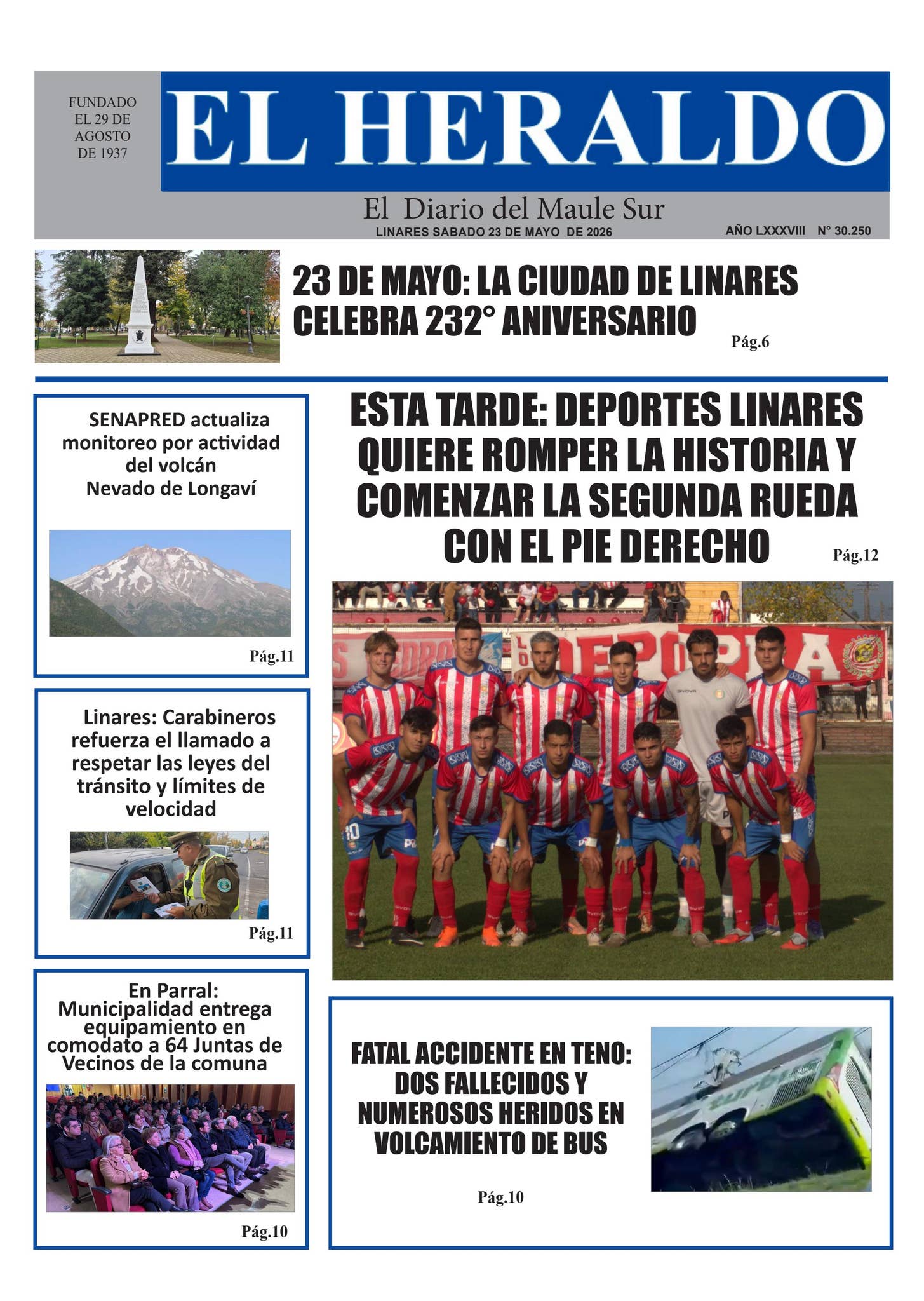 FUNDADO
EL 29 DE
AGOSTO
DE 1937

EL HERALDO

El Diario del Maule Sur

LINARES SABADO 23 DE MAYO DE 2026

AÑO LXXXVIII N° 30.250

23 DE MAYO: LA CIUDAD DE LINARES CELEBRA 232° ANIVERSARIO

Pág.6

SENAPRED actualiza monitoreo por actividad del volcán Nevado de Longaví

Pág.11

Linares: Carabineros refuerza el llamado a respetar las leyes del tránsito y límites de velocidad

Pág.11

En Parral: Municipalidad entrega equipamiento en comodato a 64 Juntas de Vecinos de la comuna

Pág.10

ESTA TARDE: DEPORTES LINARES QUIERE ROMPER LA HISTORIA Y COMENZAR LA SEGUNDA RUEDA CON EL PIE DERECHO

Pág.12

FATAL ACCIDENTE EN TENO: DOS FALLECIDOS Y NUMEROSOS HERIDOS EN VOLCAMIENTO DE BUS

Pág.10